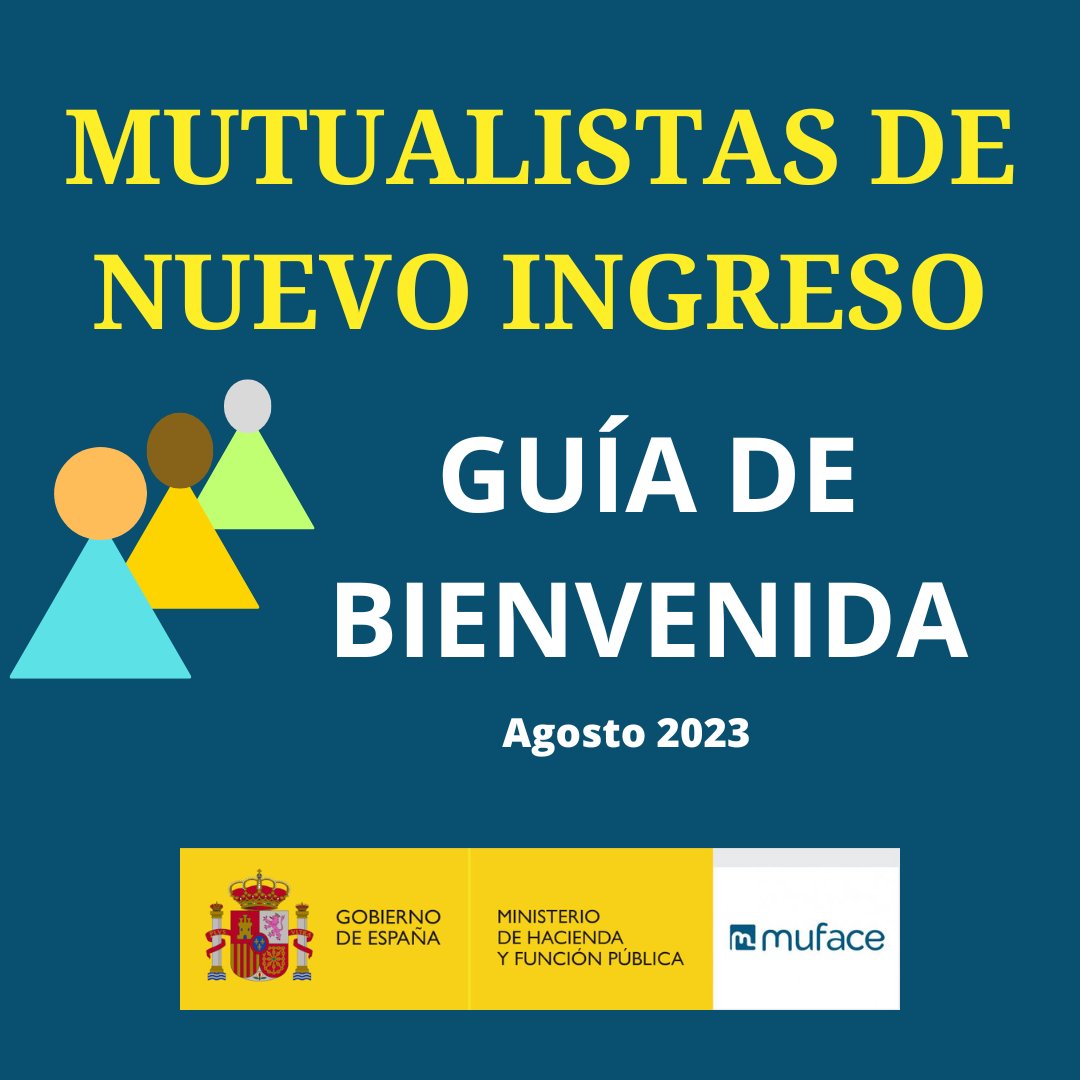 MUTUALISTAS DE NUEVO INGRESO

GUÍA DE BIENVENIDA

Agosto 2023

GOBIERNO DE ESPAÑA

MINISTERIO DE HACIENDA Y FUNCIÓN PÚBLICA

muface